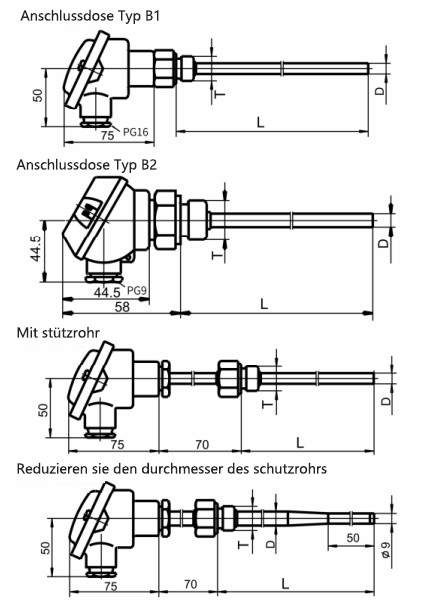 Anschlussdose Typ B1

50
75
PG16
T
L
D

Anschlussdose Typ B2

44.5
44.5
PG9
58
T
L
D

Mit stützrohr

50
75
70
T
L
D

Reduzieren sie den durchmesser des schutzrohrs

50
75
70
T
D
L
50
ø9